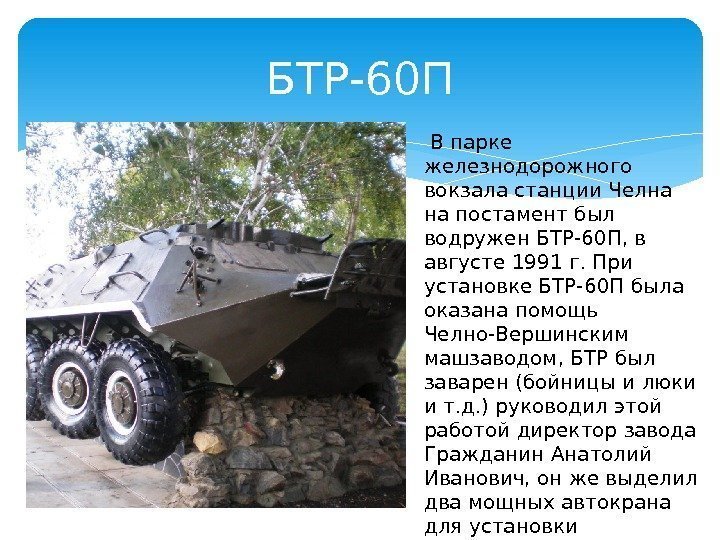 БТР-60П

В парке железнодорожного вокзала станции Челна на постамент был водружен БТР-60П, в августе 1991 г. При установке БТР-60П была оказана помощь Челно-Вершинским машзаводом, БТР был заварен (бойницы и люки и т.д.) руководил этой работой директор завода Гражданин Анатолий Иванович, он же выделил два мощных автокрана для установки